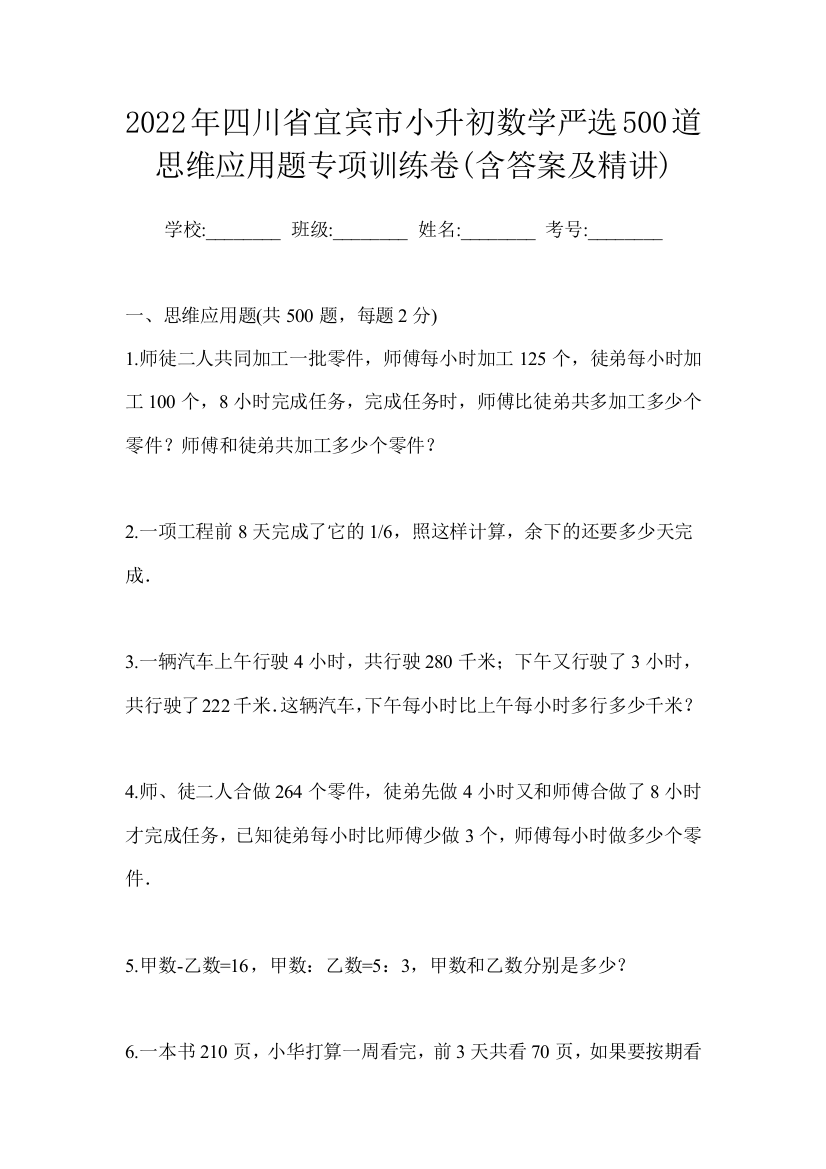 2022年四川省宜宾市小升初数学严选500道思维应用题专项训练卷(含答案及精讲)

学校:________ 班级:________ 姓名:________ 考号:________

一、思维应用题(共 500 题，每题 2 分)

1.师徒二人共同加工一批零件，师傅每小时加工 125 个，徒弟每小时加工 100 个，8 小时完成任务，完成任务时，师傅比徒弟共多加工多少个零件？师傅和徒弟共加工多少个零件？

2.一项工程前 8 天完成了它的 1/6，照这样计算，余下的还要多少天完成.

3.一辆汽车上午行驶 4 小时，共行驶 280 千米；下午又行驶了 3 小时，共行驶了 222 千米.这辆汽车,下午每小时比上午每小时多行多少千米？

4.师、徒二人合做 264 个零件，徒弟先做 4 小时又和师傅合做了 8 小时才完成任务，已知徒弟每小时比师傅少做 3 个，师傅每小时做多少个零件.

5.甲数-乙数=16，甲数：乙数=5：3，甲数和乙数分别是多少？

6.一本书 210 页，小华打算一周看完，前 3 天共看 70 页，如果要按期看